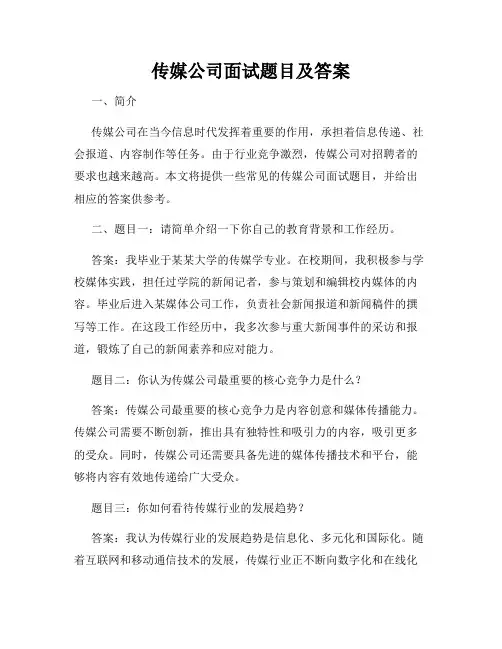 传媒公司面试题目及答案

一、简介

传媒公司在当今信息时代发挥着重要的作用，承担着信息传递、社会报道、内容制作等任务。由于行业竞争激烈，传媒公司对招聘者的要求也越来越高。本文将提供一些常见的传媒公司面试题目，并给出相应的答案供参考。

二、题目一：请简单介绍一下你自己的教育背景和工作经历。

答案：我毕业于某某大学的传媒学专业。在校期间，我积极参与学校媒体实践，担任过学院的新闻记者，参与策划和编辑校内媒体的内容。毕业后进入某媒体公司工作，负责社会新闻报道和新闻稿件的撰写等工作。在这段工作经历中，我多次参与重大新闻事件的采访和报道，锻炼了自己的新闻素养和应对能力。

题目二：你认为传媒公司最重要的核心竞争力是什么？

答案：传媒公司最重要的核心竞争力是内容创意和媒体传播能力。传媒公司需要不断创新，推出具有独特性和吸引力的内容，吸引更多的受众。同时，传媒公司还需要具备先进的媒体传播技术和平台，能够将内容有效地传递给广大受众。

题目三：你如何看待传媒行业的发展趋势？

答案：我认为传媒行业的发展趋势是信息化、多元化和国际化。随着互联网和移动通信技术的发展，传媒行业正不断向数字化和在线化